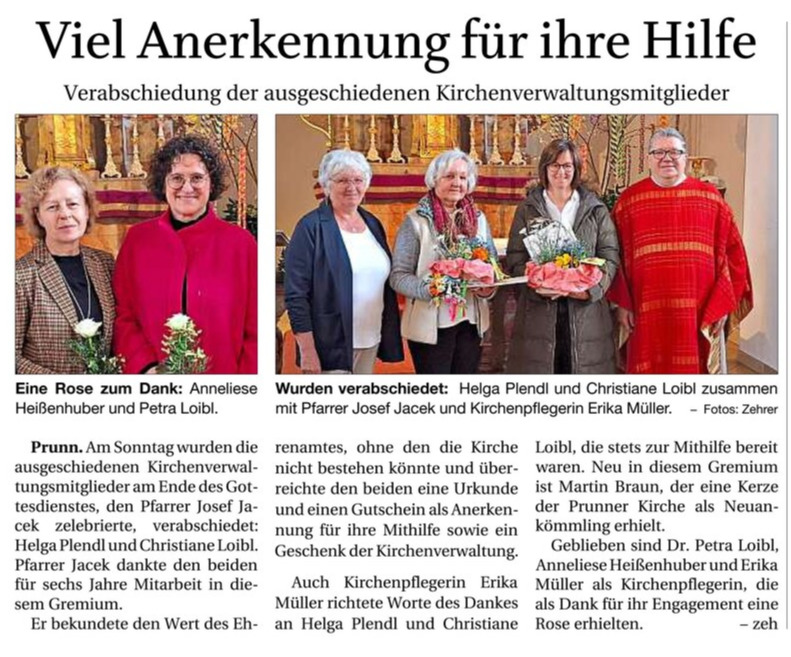 Viel Anerkennung für ihre Hilfe

Verabschiedung der ausgeschiedenen Kirchenverwaltungsmitglieder

Eine Rose zum Dank: Anneliese Heißenhuber und Petra Loibl.

Wurden verabschiedet: Helga Plendl und Christiane Loibl zusammen mit Pfarrer Josef Jacek und Kirchenpflegerin Erika Müller. – Fotos: Zehrer

Prunn. Am Sonntag wurden die ausgeschiedenen Kirchenverwaltungsmitglieder am Ende des Gottesdienstes, den Pfarrer Josef Jacek zelebrierte, verabschiedet: Helga Plendl und Christiane Loibl. Pfarrer Jacek dankte den beiden für sechs Jahre Mitarbeit in diesem Gremium.

Er bekundete den Wert des Ehrenamtes, ohne den die Kirche nicht bestehen könnte und überreichte den beiden eine Urkunde und einen Gutschein als Anerkennung für ihre Mithilfe sowie ein Geschenk der Kirchenverwaltung.

Auch Kirchenpflegerin Erika Müller richtete Worte des Dankes an Helga Plendl und Christiane Loibl, die stets zur Mithilfe bereit waren. Neu in diesem Gremium ist Martin Braun, der eine Kerze der Prunner Kirche als Neuankömmling erhielt.

Geblieben sind Dr. Petra Loibl, Anneliese Heißenhuber und Erika Müller als Kirchenpflegerin, die als Dank für ihr Engagement eine Rose erhielten. – zeh